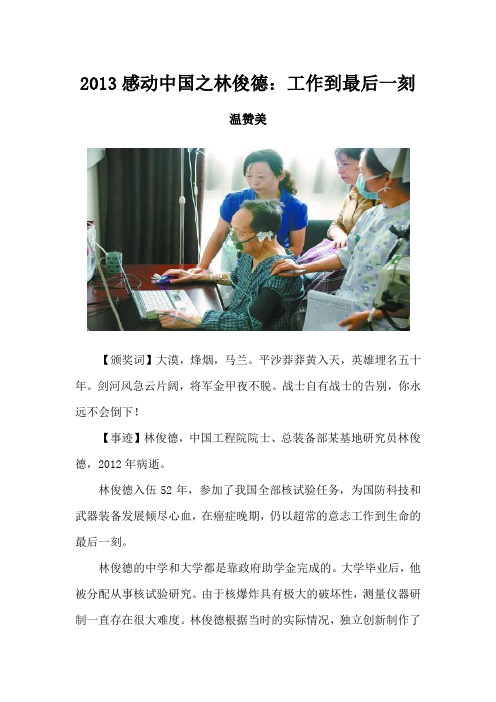 2013 感动中国之林俊德：工作到最后一刻

温赞美

【颁奖词】大漠，烽烟，马兰。平沙莽莽黄入天，英雄埋名五十年。剑河风急云片阔，将军金甲夜不脱。战士自有战士的告别，你永远不会倒下！

【事迹】林俊德，中国工程院院士、总装备部某基地研究员林俊德，2012 年病逝。

林俊德入伍 52 年，参加了我国全部核试验任务，为国防科技和武器装备发展倾尽心血，在癌症晚期，仍以超常的意志工作到生命的最后一刻。

林俊德的中学和大学都是靠政府助学金完成的。大学毕业后，他被分配从事核试验研究。由于核爆炸具有极大的破坏性，测量仪器研制一直存在很大难度。林俊德根据当时的实际情况，独立创新制作了